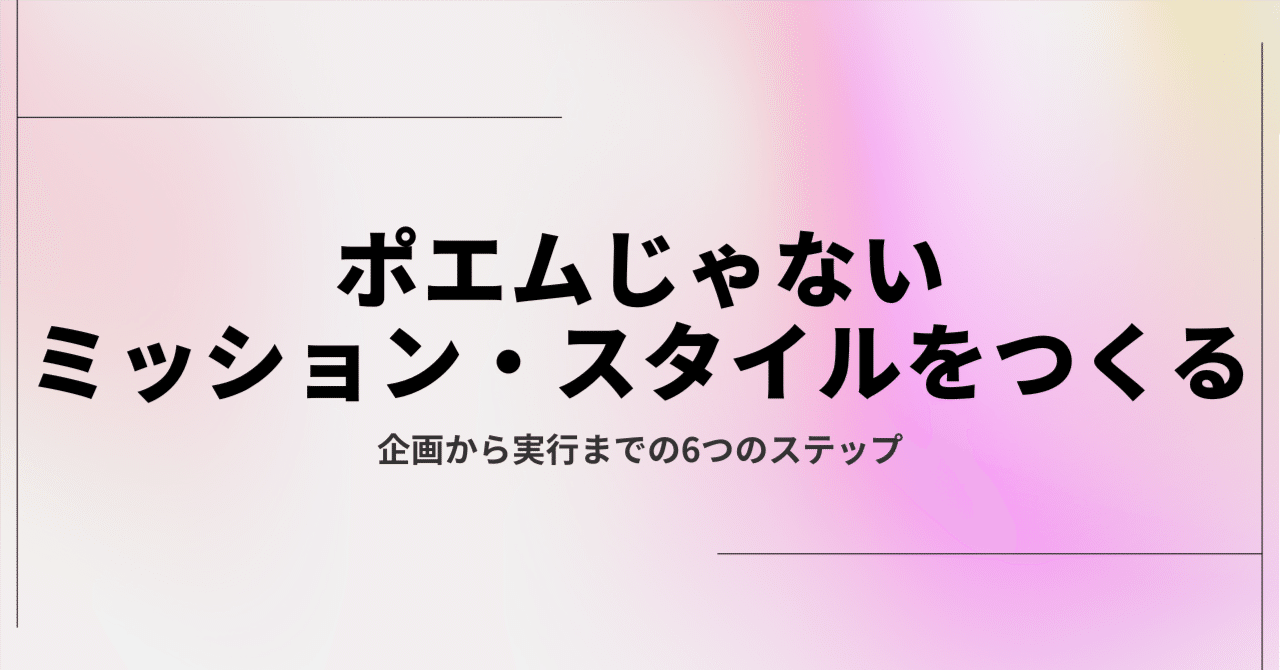 ポエムじゃない
ミッション・スタイルをつくる

企画から実行までの6つのステップ